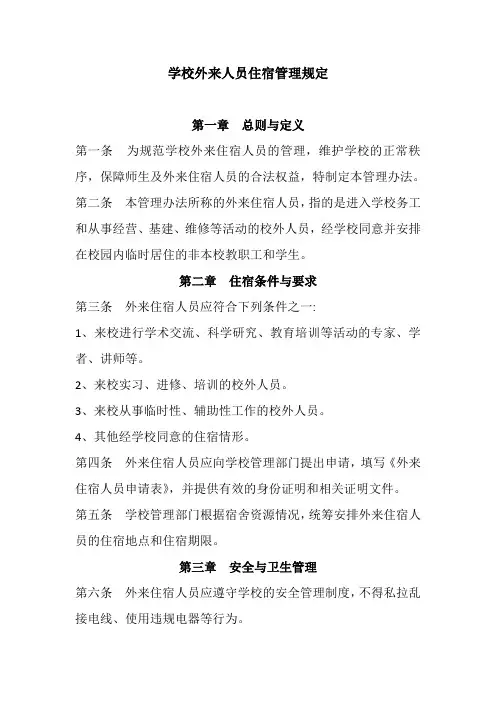 学校外来人员住宿管理规定

第一章　总则与定义

第一条　为规范学校外来住宿人员的管理，维护学校的正常秩序，保障师生及外来住宿人员的合法权益，特制定本管理办法。

第二条　本管理办法所称的外来住宿人员，指的是进入学校务工和从事经营、基建、维修等活动的校外人员，经学校同意并安排在校园内临时居住的非本校教职工和学生。

第二章　住宿条件与要求

第三条　外来住宿人员应符合下列条件之一:

1、来校进行学术交流、科学研究、教育培训等活动的专家、学者、讲师等。

2、来校实习、进修、培训的校外人员。

3、来校从事临时性、辅助性工作的校外人员。

4、其他经学校同意的住宿情形。

第四条　外来住宿人员应向学校管理部门提出申请，填写《外来住宿人员申请表》，并提供有效的身份证明和相关证明文件。

第五条　学校管理部门根据宿舍资源情况，统筹安排外来住宿人员的住宿地点和住宿期限。

第三章　安全与卫生管理

第六条　外来住宿人员应遵守学校的安全管理制度，不得私拉乱接电线、使用违规电器等行为。